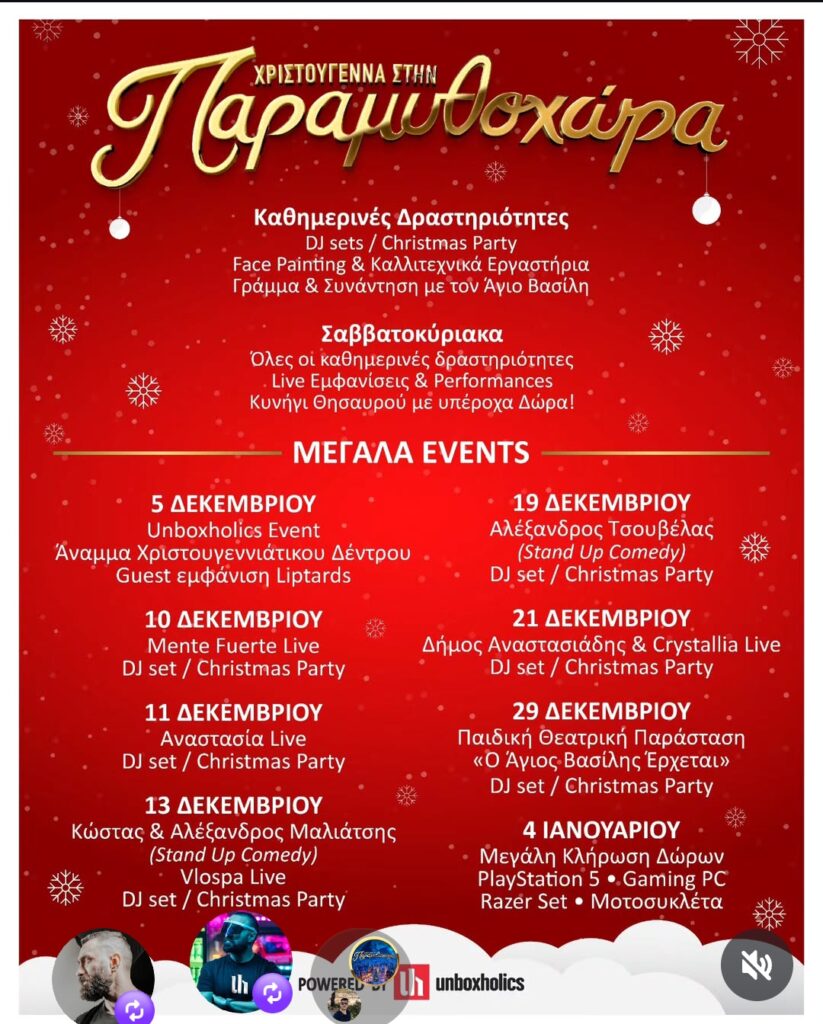 ΧΡΙΣΤΟΥΓΕΝΝΑ ΣΤΗΝ
Παραμυθοχώρα

Καθημερινές Δραστηριότητες
DJ sets / Christmas Party
Face Painting & Καλλιτεχνικά Εργαστήρια
Γράμμα & Συνάντηση με τον Άγιο Βασίλη

Σαββατοκύριακα
Όλες οι καθημερινές δραστηριότητες
Live Εμφανίσεις & Performances
Κυνήγι Θησαυρού με υπέροχα Δώρα!

ΜΕΓΑΛΑ EVENTS

5 ΔΕΚΕΜΒΡΙΟΥ
Unboxholics Event
Άναμμα Χριστουγεννιάτικου Δέντρου
Guest εμφάνιση Liptards

10 ΔΕΚΕΜΒΡΙΟΥ
Mente Fuerte Live
DJ set / Christmas Party

11 ΔΕΚΕΜΒΡΙΟΥ
Αναστασία Live
DJ set / Christmas Party

13 ΔΕΚΕΜΒΡΙΟΥ
Κώστας & Αλέξανδρος Μαλιάτσης
(Stand Up Comedy)
Vlospa Live
DJ set / Christmas Party

19 ΔΕΚΕΜΒΡΙΟΥ
Αλέξανδρος Τσουβέλας
(Stand Up Comedy)
DJ set / Christmas Party

21 ΔΕΚΕΜΒΡΙΟΥ
Δήμος Αναστασιάδης & Crystallia Live
DJ set / Christmas Party

29 ΔΕΚΕΜΒΡΙΟΥ
Παιδική Θεατρική Παράσταση
«Ο Άγιος Βασίλης Έρχεται»
DJ set / Christmas Party

4 ΙΑΝΟΥΑΡΙΟΥ
Μεγάλη Κλήρωση Δώρων
PlayStation 5 • Gaming PC
Razer Set • Μοτοσυκλέτα

POWERED BY unboxholics